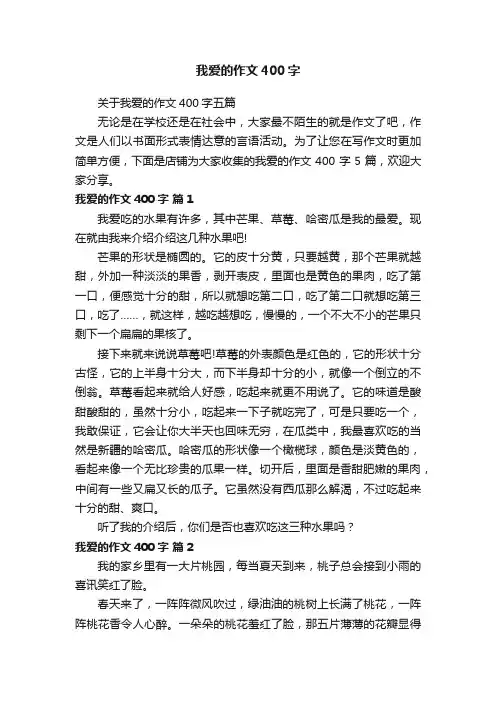 我爱的作文400字

关于我爱的作文400字五篇

无论是在学校还是在社会中，大家最不陌生的就是作文了吧，作文是人们以书面形式表情达意的言语活动。为了让您在写作文时更加简单方便，下面是店铺为大家收集的我爱的作文400字5篇，欢迎大家分享。

我爱的作文400字 篇1

我爱吃的水果有许多，其中芒果、草莓、哈密瓜是我的最爱。现在就由我来介绍介绍这几种水果吧!

芒果的形状是椭圆的。它的皮十分黄，只要越黄，那个芒果就越甜，外加一种淡淡的果香，剥开表皮，里面也是黄色的果肉，吃了第一口，便感觉十分的甜，所以就想吃第二口，吃了第二口就想吃第三口，吃了……，就这样，越吃越想吃，慢慢的，一个不大不小的芒果只剩下一个扁扁的果核了。

接下来就来说说草莓吧!草莓的外表颜色是红色的，它的形状十分古怪，它的上半身十分大，而下半身却十分的小，就像一个倒立的不倒翁。草莓看起来就给人好感，吃起来就更不用说了。它的味道是酸甜酸甜的，虽然十分小，吃起来一下子就吃完了，可是只要吃一个，我敢保证，它会让你大半天也回味无穷，在瓜类中，我最喜欢吃的当然是新疆的哈密瓜。哈密瓜的形状像一个橄榄球，颜色是淡黄色的，看起来像一个无比珍贵的瓜果一样。切开后，里面是香甜肥嫩的果肉，中间有一些又扁又长的瓜子。它虽然没有西瓜那么解渴，不过吃起来十分的甜、爽口。

听了我的介绍后，你们是否也喜欢吃这三种水果吗？

我爱的作文400字 篇2

我的家乡里有一大片桃园，每当夏天到来，桃子总会接到小雨的喜讯笑红了脸。

春天来了，一阵阵微风吹过，绿油油的桃树上长满了桃花，一阵阵桃花香令人心醉。一朵朵的桃花羞红了脸，那五片薄薄的花瓣显得